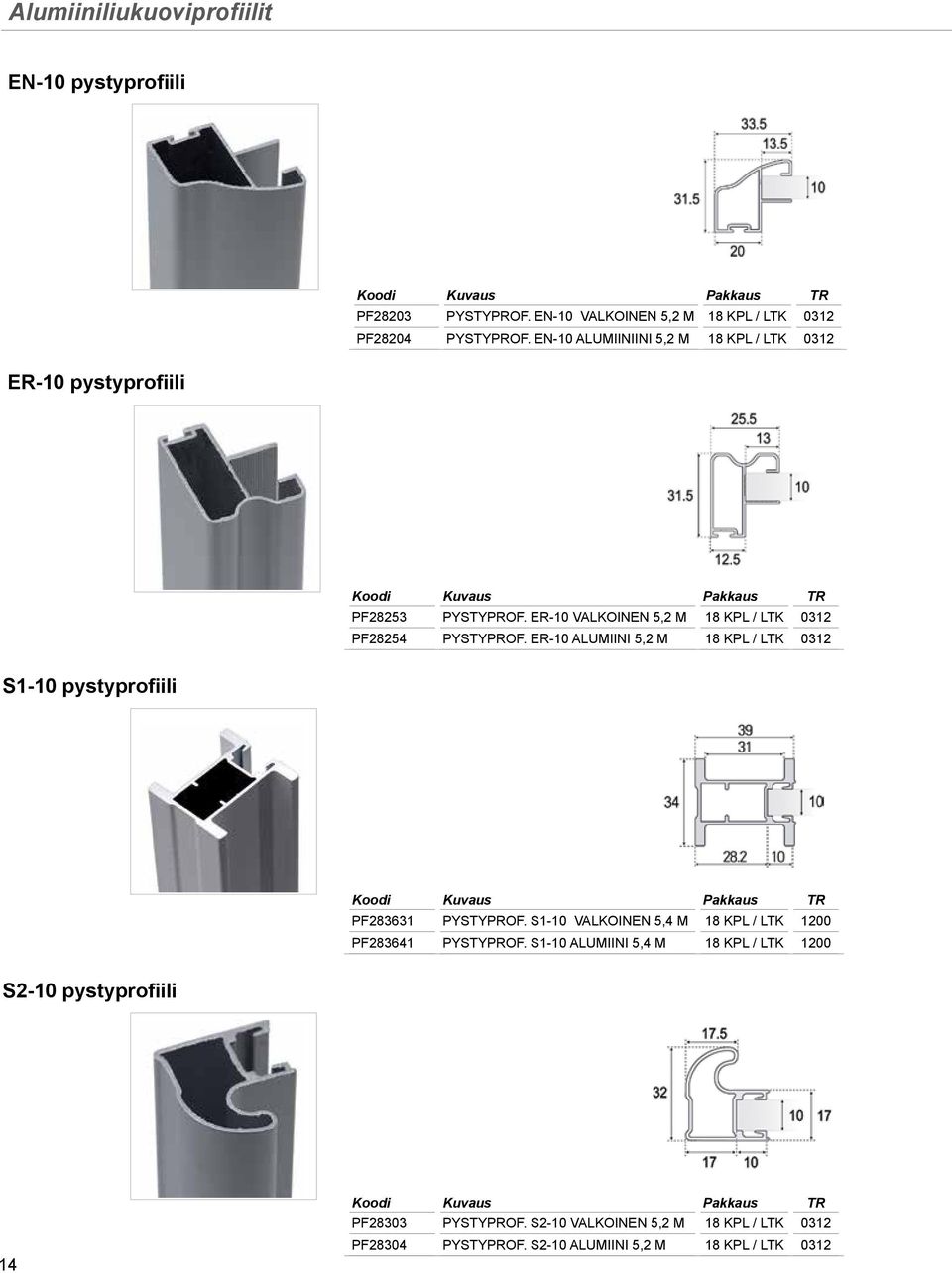 Alumiiniliukuoviprofiilit

EN-10 pystyprofiili

33.5
13.5
31.5
10
20

| Koodi | Kuvaus | Pakkaus | TR |
|---|---|---|---|
| PF28203 | PYSTYPROF. EN-10 VALKOINEN 5,2 M | 18 KPL / LTK | 0312 |
| PF28204 | PYSTYPROF. EN-10 ALUMIINIINI 5,2 M | 18 KPL / LTK | 0312 |

ER-10 pystyprofiili

25.5
13
31.5
10
12.5

| Koodi | Kuvaus | Pakkaus | TR |
|---|---|---|---|
| PF28253 | PYSTYPROF. ER-10 VALKOINEN 5,2 M | 18 KPL / LTK | 0312 |
| PF28254 | PYSTYPROF. ER-10 ALUMIINI 5,2 M | 18 KPL / LTK | 0312 |

S1-10 pystyprofiili

39
31
34
10
28.2
10

| Koodi | Kuvaus | Pakkaus | TR |
|---|---|---|---|
| PF283631 | PYSTYPROF. S1-10 VALKOINEN 5,4 M | 18 KPL / LTK | 1200 |
| PF283641 | PYSTYPROF. S1-10 ALUMIINI 5,4 M | 18 KPL / LTK | 1200 |

S2-10 pystyprofiili

17.5
32
10
17
17
10

| Koodi | Kuvaus | Pakkaus | TR |
|---|---|---|---|
| PF28303 | PYSTYPROF. S2-10 VALKOINEN 5,2 M | 18 KPL / LTK | 0312 |
| PF28304 | PYSTYPROF. S2-10 ALUMIINI 5,2 M | 18 KPL / LTK | 0312 |

14